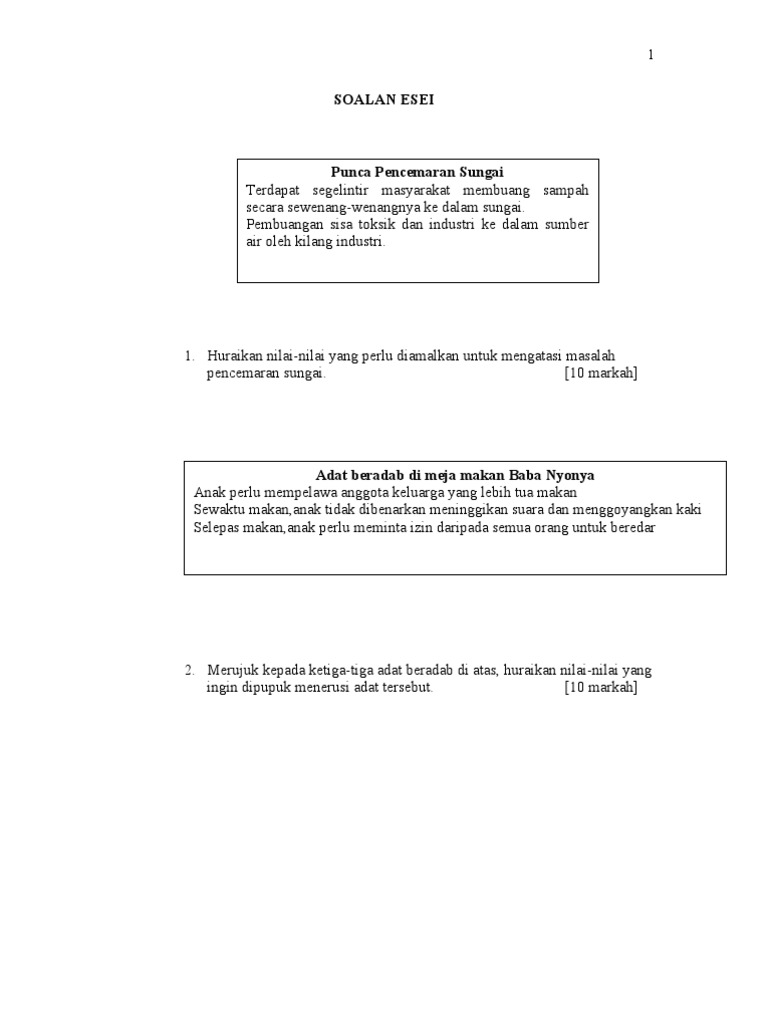 1

SOALAN ESEI

Punca Pencemaran Sungai
Terdapat segelintir masyarakat membuang sampah secara sewenang-wenangnya ke dalam sungai.
Pembuangan sisa toksik dan industri ke dalam sumber air oleh kilang industri.

1. Huraikan nilai-nilai yang perlu diamalkan untuk mengatasi masalah pencemaran sungai. [10 markah]

Adat beradab di meja makan Baba Nyonya
Anak perlu mempelawa anggota keluarga yang lebih tua makan
Sewaktu makan,anak tidak dibenarkan meninggikan suara dan menggoyangkan kaki
Selepas makan,anak perlu meminta izin daripada semua orang untuk beredar

2. Merujuk kepada ketiga-tiga adat beradab di atas, huraikan nilai-nilai yang ingin dipupuk menerusi adat tersebut. [10 markah]